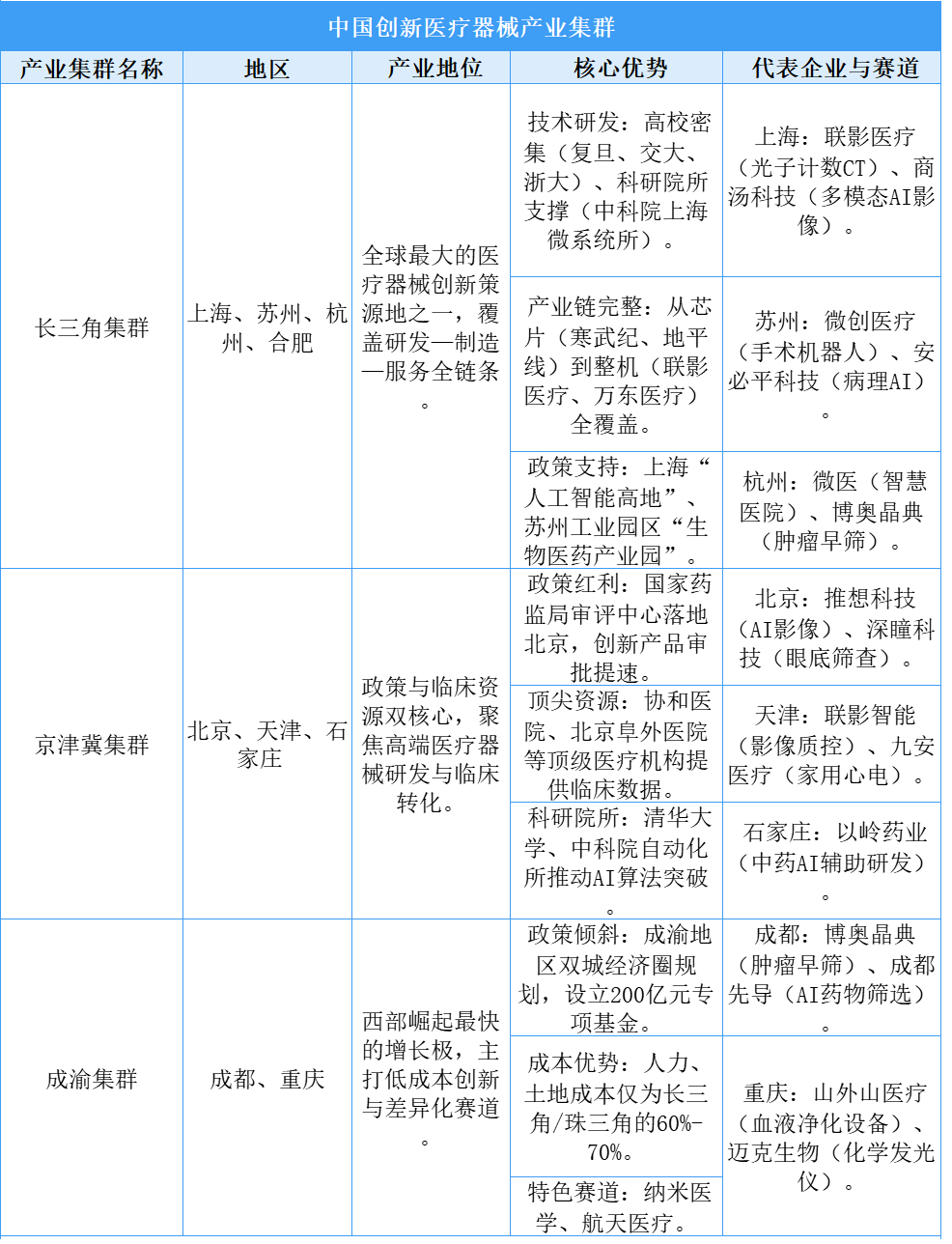 中国创新医疗器械产业集群

| 产业集群名称 | 地区 | 产业地位 | 核心优势 | 代表企业与赛道 |
|---|---|---|---|---|
| 长三角集群 | 上海、苏州、杭州、合肥 | 全球最大的医疗器械创新策源地之一，覆盖研发—制造—服务全链条。 | 技术研发：高校密集（复旦、交大、浙大）、科研院所支撑（中科院上海微系统所）。 | 上海：联影医疗（光子计数CT）、商汤科技（多模态AI影像）。 |
| | | | 产业链完整：从芯片（寒武纪、地平线）到整机（联影医疗、万东医疗）全覆盖。 | 苏州：微创医疗（手术机器人）、安必平科技（病理AI）。 |
| | | | 政策支持：上海“人工智能高地”、苏州工业园区“生物医药产业园”。 | 杭州：微医（智慧医院）、博奥晶典（肿瘤早筛）。 |
| 京津冀集群 | 北京、天津、石家庄 | 政策与临床资源双核心，聚焦高端医疗器械研发与临床转化。 | 政策红利：国家药监局审评中心落地北京，创新产品审批提速。 | 北京：推想科技（AI影像）、深瞳科技（眼底筛查）。 |
| | | | 顶尖资源：协和医院、北京阜外医院等顶级医疗机构提供临床数据。 | 天津：联影智能（影像质控）、九安医疗（家用心电）。 |
| | | | 科研院所：清华大学、中科院自动化所推动AI算法突破。 | 石家庄：以岭药业（中药AI辅助研发）。 |
| 成渝集群 | 成都、重庆 | 西部崛起最快的增长极，主打低成本创新与差异化赛道。 | 政策倾斜：成渝地区双城经济圈规划，设立200亿元专项基金。 | 成都：博奥晶典（肿瘤早筛）、成都先导（AI药物筛选）。 |
| | | | 成本优势：人力、土地成本仅为长三角/珠三角的60%-70%。 | 重庆：山外山医疗（血液净化设备）、迈克生物（化学发光仪）。 |
| | | | 特色赛道：纳米医学、航天医疗。 | |